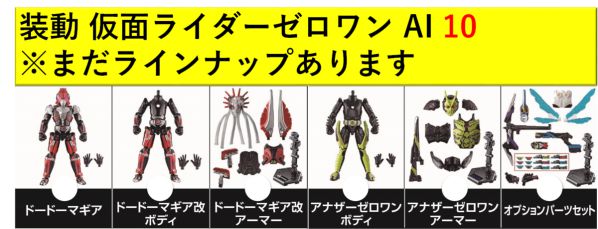 装動 仮面ライダーゼロワン AI 10
※まだラインナップあります

ドードーマギア
ドードーマギア改 ボディ
ドードーマギア改 アーマー
アナザーゼロワン ボディ
アナザーゼロワン アーマー
オプションパーツセット